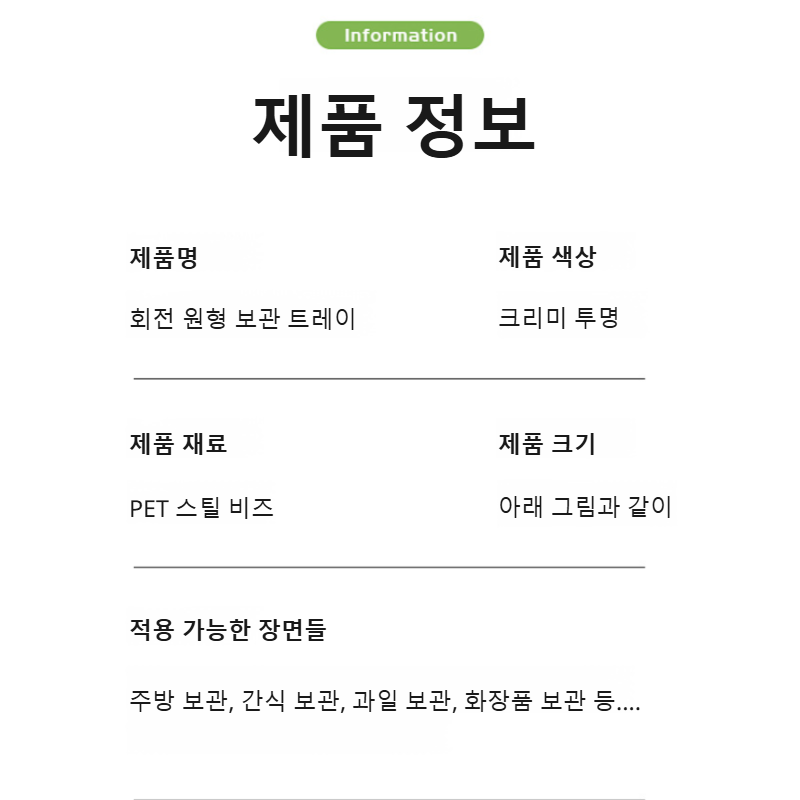 Information

제품 정보

제품명

회전 원형 보관 트레이

제품 색상

크리미 투명

제품 재료

PET 스틸 비즈

제품 크기

아래 그림과 같이

적용 가능한 장면들

주방 보관, 간식 보관, 과일 보관, 화장품 보관 등....